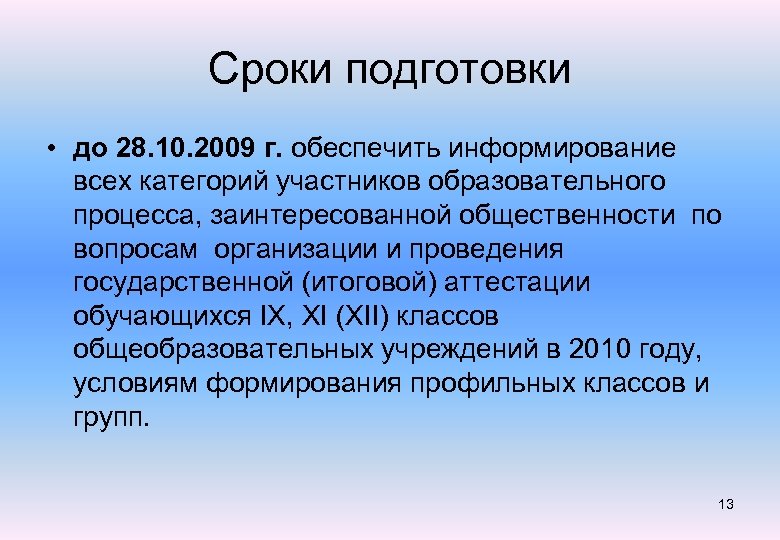 Сроки подготовки

• до 28.10.2009 г. обеспечить информирование всех категорий участников образовательного процесса, заинтересованной общественности по вопросам организации и проведения государственной (итоговой) аттестации обучающихся IX, XI (XII) классов общеобразовательных учреждений в 2010 году, условиям формирования профильных классов и групп.

13